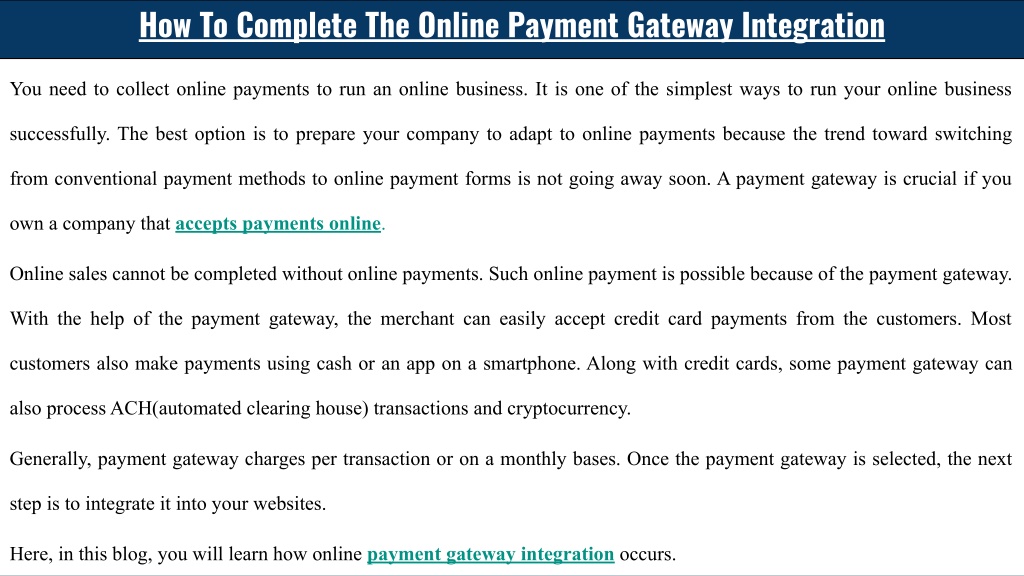 How To Complete The Online Payment Gateway Integration

You need to collect online payments to run an online business. It is one of the simplest ways to run your online business successfully. The best option is to prepare your company to adapt to online payments because the trend toward switching from conventional payment methods to online payment forms is not going away soon. A payment gateway is crucial if you own a company that accepts payments online.

Online sales cannot be completed without online payments. Such online payment is possible because of the payment gateway. With the help of the payment gateway, the merchant can easily accept credit card payments from the customers. Most customers also make payments using cash or an app on a smartphone. Along with credit cards, some payment gateway can also process ACH(automated clearing house) transactions and cryptocurrency.

Generally, payment gateway charges per transaction or on a monthly bases. Once the payment gateway is selected, the next step is to integrate it into your websites.

Here, in this blog, you will learn how online payment gateway integration occurs.